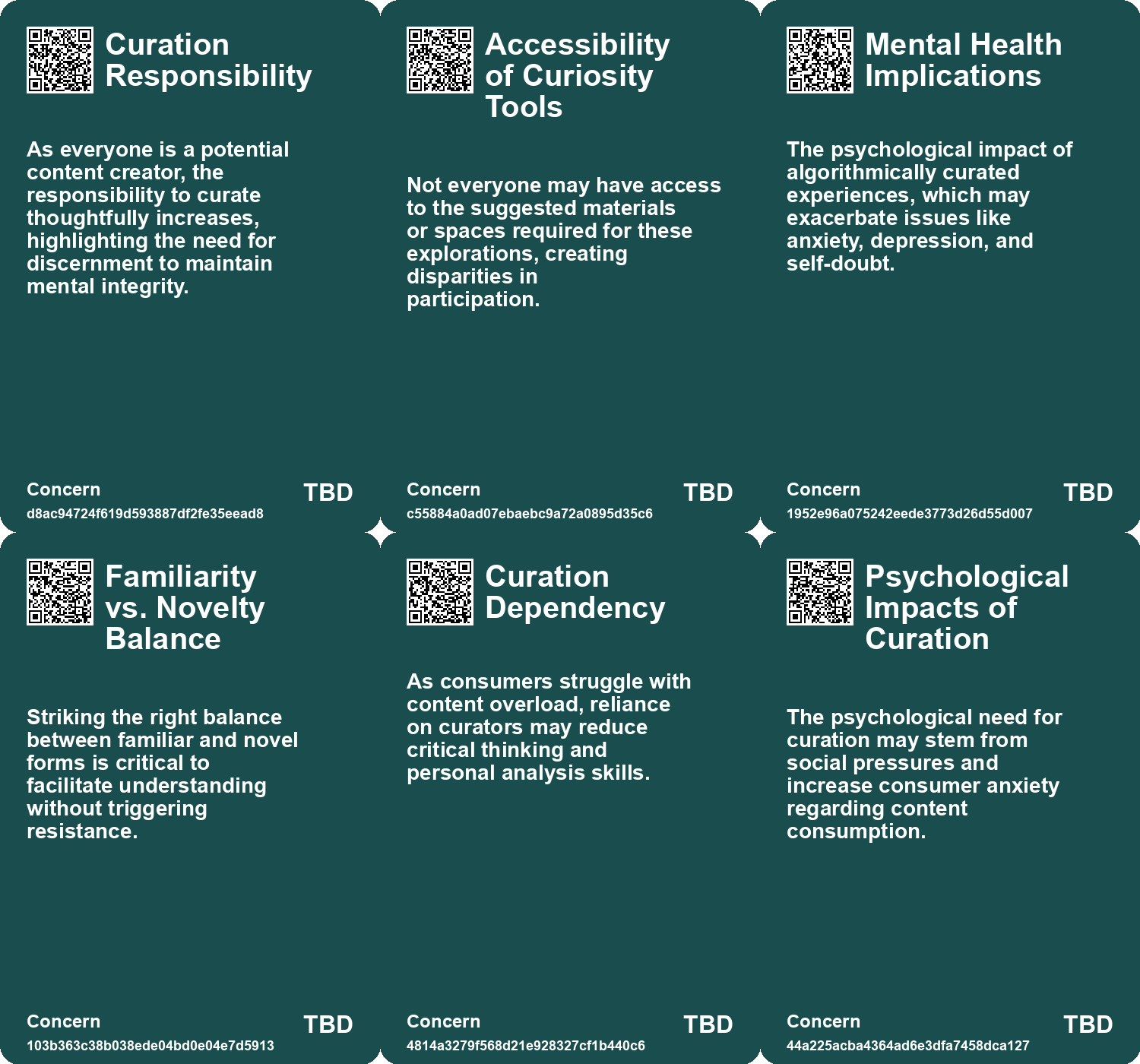 Curation Responsibility

As everyone is a potential content creator, the responsibility to curate thoughtfully increases, highlighting the need for discernment to maintain mental integrity.

Concern
d8ac94724f619d593887df2fe35eead8
TBD

Accessibility of Curiosity Tools

Not everyone may have access to the suggested materials or spaces required for these explorations, creating disparities in participation.

Concern
c55884a0ad07ebaebc9a72a0895d35c6
TBD

Mental Health Implications

The psychological impact of algorithmically curated experiences, which may exacerbate issues like anxiety, depression, and self-doubt.

Concern
1952e96a075242eede3773d26d55d007
TBD

Familiarity vs. Novelty Balance

Striking the right balance between familiar and novel forms is critical to facilitate understanding without triggering resistance.

Concern
103b363c38b038ede04bd0e04e7d5913
TBD

Curation Dependency

As consumers struggle with content overload, reliance on curators may reduce critical thinking and personal analysis skills.

Concern
4814a3279f568d21e928327cf1b440c6
TBD

Psychological Impacts of Curation

The psychological need for curation may stem from social pressures and increase consumer anxiety regarding content consumption.

Concern
44a225acba4364ad6e3dfa7458dca127
TBD